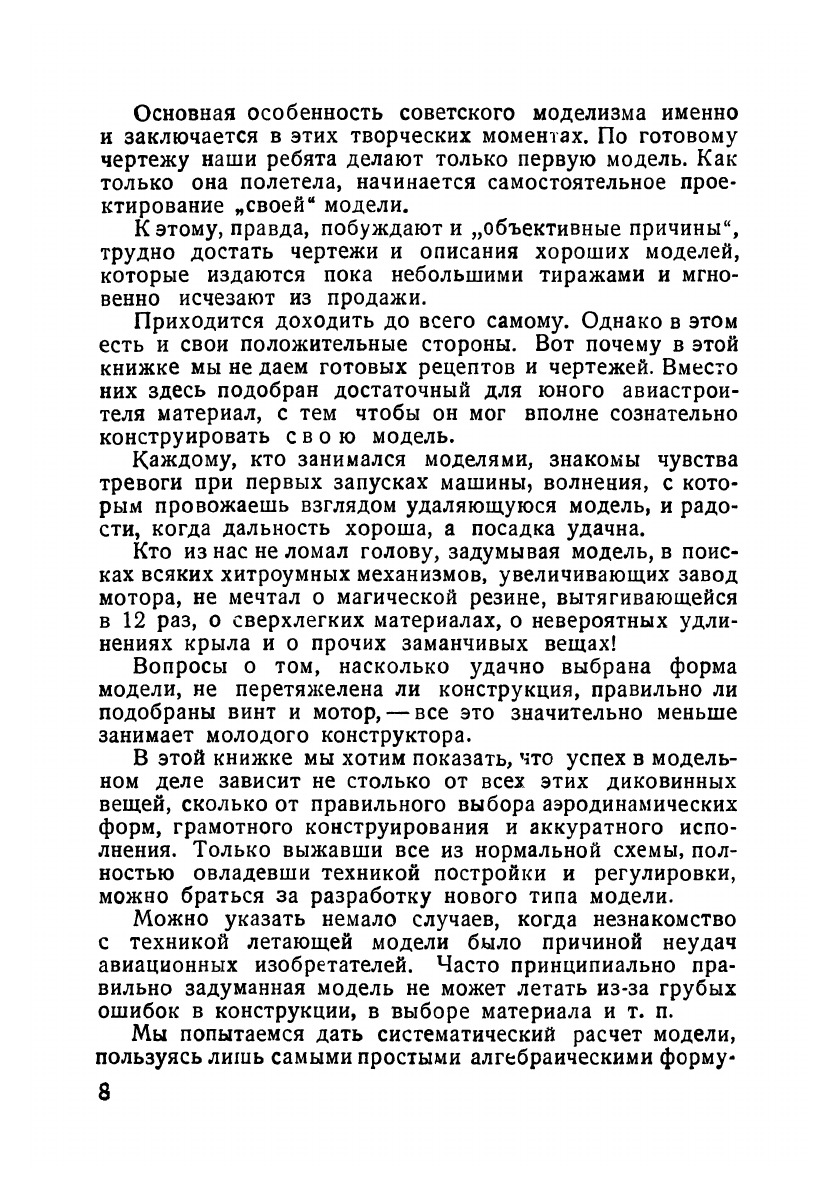 Основная особенность советского моделизма именно и заключается в этих творческих моментах. По готовому чертежу наши ребята делают только первую модель. Как только она полетела, начинается самостоятельное проектирование „своей“ модели.

К этому, правда, побуждают и „объективные причины“, трудно достать чертежи и описания хороших моделей, которые издаются пока небольшими тиражами и мгновенно исчезают из продажи.

Приходится доходить до всего самому. Однако в этом есть и свои положительные стороны. Вот почему в этой книжке мы не даем готовых рецептов и чертежей. Вместо них здесь подобран достаточный для юного авиастроителя материал, с тем чтобы он мог вполне сознательно конструировать свою модель.

Каждому, кто занимался моделями, знакомы чувства тревоги при первых запусках машины, волнения, с которым провожаешь взглядом удаляющуюся модель, и радости, когда дальность хороша, а посадка удачна.

Кто из нас не ломал голову, задумывая модель, в поисках всяких хитроумных механизмов, увеличивающих завод мотора, не мечтал о магической резине, вытягивающейся в 12 раз, о сверхлегких материалах, о невероятных удлинениях крыла и о прочих заманчивых вещах!

Вопросы о том, насколько удачно выбрана форма модели, не перетяжелена ли конструкция, правильно ли подобраны винт и мотор, — все это значительно меньше занимает молодого конструктора.

В этой книжке мы хотим показать, что успех в модельном деле зависит не столько от всех этих диковинных вещей, сколько от правильного выбора аэродинамических форм, грамотного конструирования и аккуратного исполнения. Только выжавши все из нормальной схемы, полностью овладевши техникой постройки и регулировки, можно браться за разработку нового типа модели.

Можно указать немало случаев, когда незнакомство с техникой летающей модели было причиной неудач авиационных изобретателей. Часто принципиально правильно задуманная модель не может летать из-за грубых ошибок в конструкции, в выборе материала и т. п.

Мы попытаемся дать систематический расчет модели, пользуясь лишь самыми простыми алгебраическими форму-

8